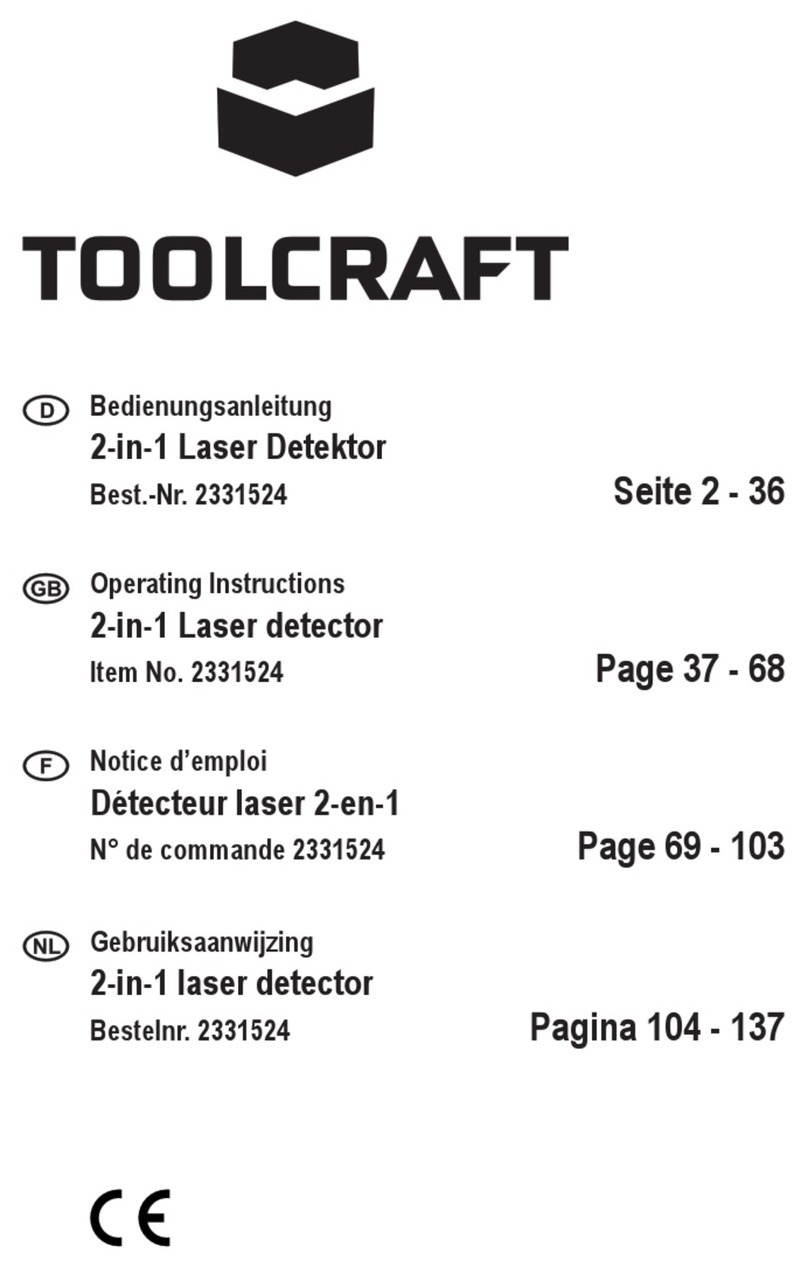 TOOLCRAFT

D Bedienungsanleitung
2-in-1 Laser Detektor
Best.-Nr. 2331524
Seite 2 - 36

GB Operating Instructions
2-in-1 Laser detector
Item No. 2331524
Page 37 - 68

F Notice d'emploi
Détecteur laser 2-en-1
N° de commande 2331524
Page 69 - 103

NL Gebruiksaanwijzing
2-in-1 laser detector
Bestelnr. 2331524
Pagina 104 - 137

CE